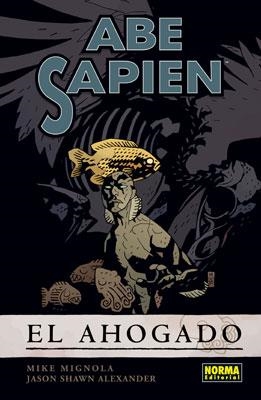 ABE SAPIEN

EL AHOGADO

MIKE MIGNOLA
JASON SHAWN ALEXANDER

NORMA Editorial